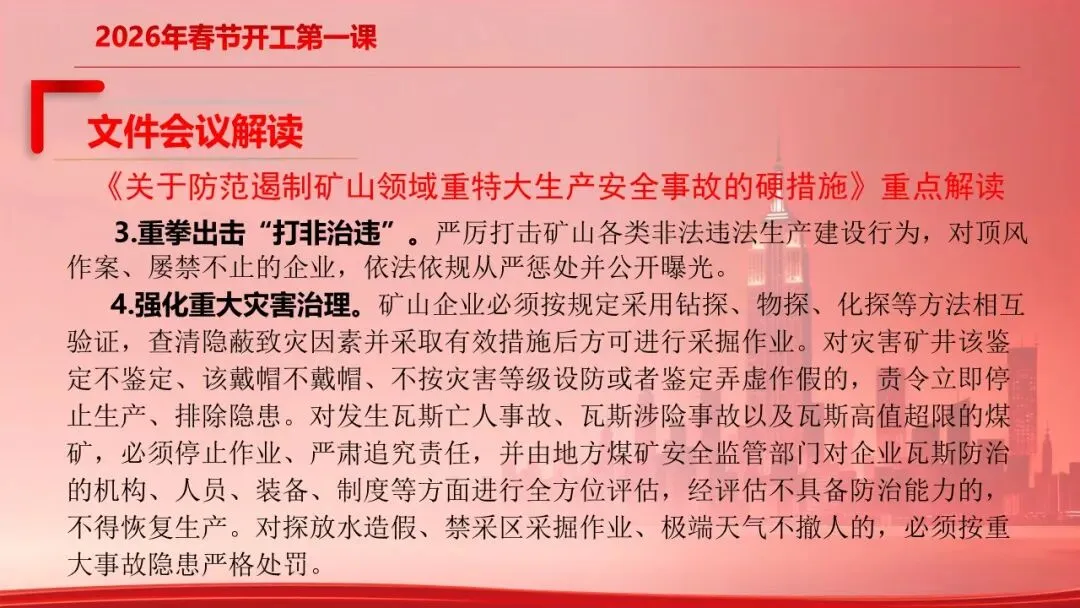 2026年春节开工第一课

文件会议解读

《关于防范遏制矿山领域重特大生产安全事故的硬措施》重点解读

3.重拳出击“打非治违”。严厉打击矿山各类非法违法生产建设行为，对顶风作案、屡禁不止的企业，依法依规从严惩处并公开曝光。

4.强化重大灾害治理。矿山企业必须按规定采用钻探、物探、化探等方法相互验证，查清隐蔽致灾因素并采取有效措施后方可进行采掘作业。对灾害矿井该鉴定不鉴定、该戴帽不戴帽、不按灾害等级设防或者鉴定弄虚作假的，责令立即停止生产、排除隐患。对发生瓦斯亡人事故、瓦斯涉险事故以及瓦斯高值超限的煤矿，必须停止作业、严肃追究责任，并由地方煤矿安全监管部门对企业瓦斯防治的机构、人员、装备、制度等方面进行全方位评估，经评估不具备防治能力的，不得恢复生产。对探放水造假、禁采区采掘作业、极端天气不撤人的，必须按重大事故隐患严格处罚。